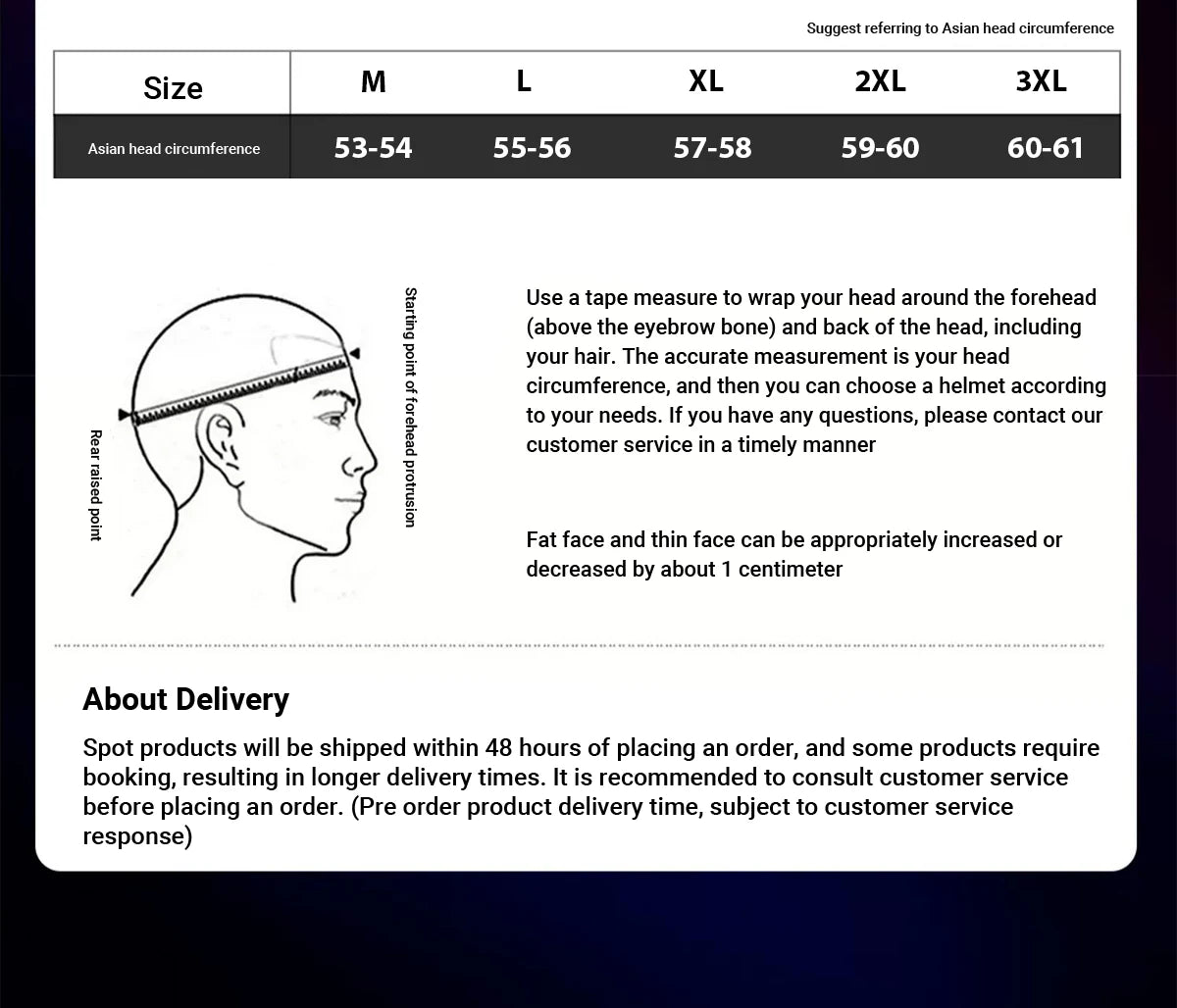 Suggest referring to Asian head circumference

| Size | M | L | XL | 2XL | 3XL |
|---|---|---|---|---|---|
| Asian head circumference | 53-54 | 55-56 | 57-58 | 59-60 | 60-61 |

Rear raised point

Starting point of forehead protrusion

Use a tape measure to wrap your head around the forehead (above the eyebrow bone) and back of the head, including your hair. The accurate measurement is your head circumference, and then you can choose a helmet according to your needs. If you have any questions, please contact our customer service in a timely manner

Fat face and thin face can be appropriately increased or decreased by about 1 centimeter

About Delivery

Spot products will be shipped within 48 hours of placing an order, and some products require booking, resulting in longer delivery times. It is recommended to consult customer service before placing an order. (Pre order product delivery time, subject to customer service response)